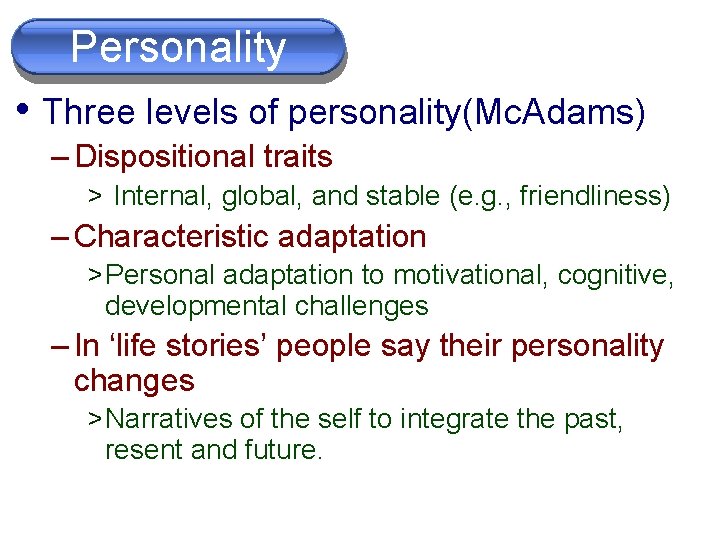 Personality

• Three levels of personality(McAdams)
– Dispositional traits
> Internal, global, and stable (e.g., friendliness)
– Characteristic adaptation
> Personal adaptation to motivational, cognitive, developmental challenges
– In ‘life stories’ people say their personality changes
> Narratives of the self to integrate the past, resent and future.